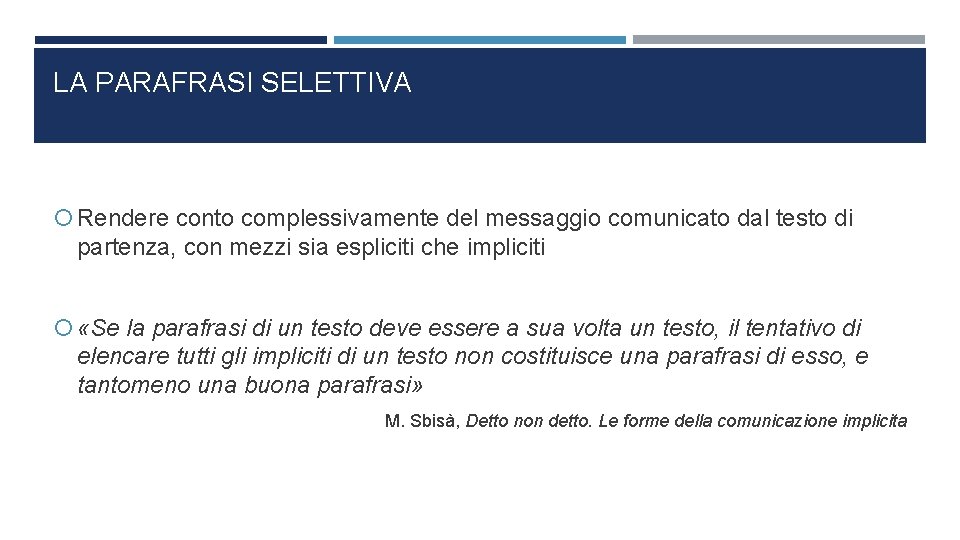 LA PARAFRASI SELETTIVA

Rendere conto complessivamente del messaggio comunicato dal testo di partenza, con mezzi sia espliciti che impliciti

«Se la parafrasi di un testo deve essere a sua volta un testo, il tentativo di elencare tutti gli impliciti di un testo non costituisce una parafrasi di esso, e tantomeno una buona parafrasi»

M. Sbisà, Detto non detto. Le forme della comunicazione implicita